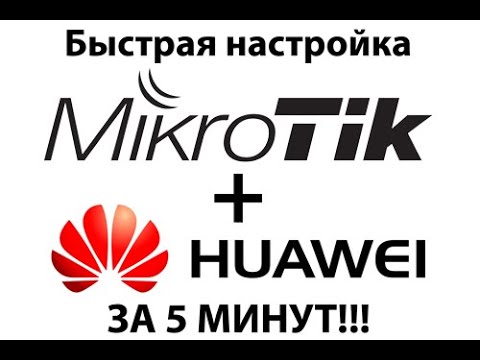 Быстрая настройка

MikroTik

+

HUAWEI

ЗА 5 МИНУТ!!!